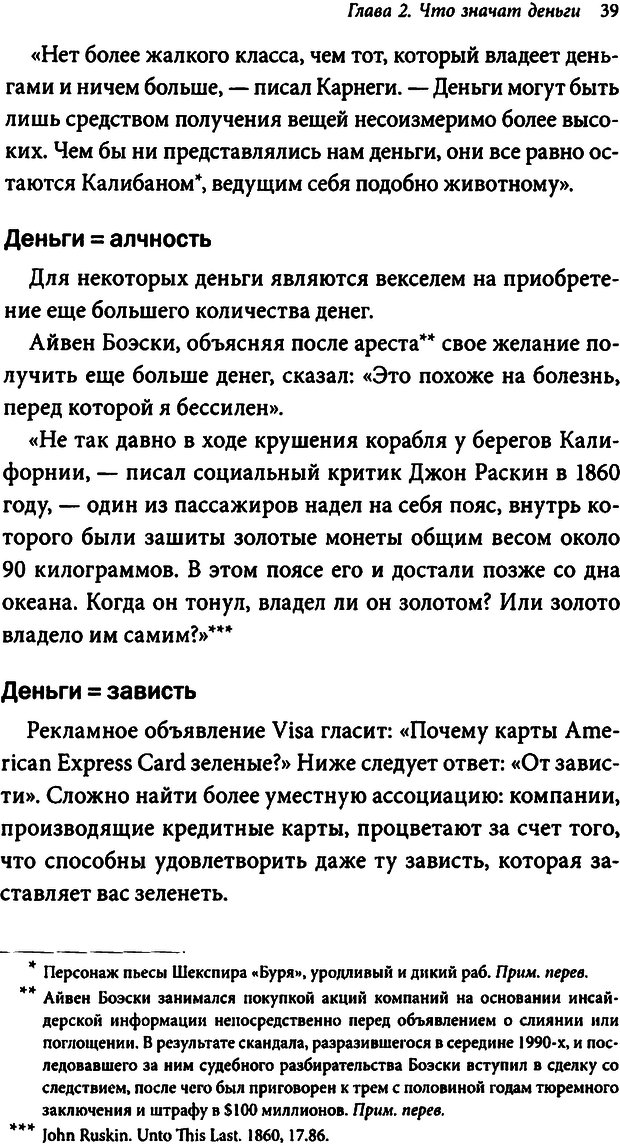 Глава 2. Что значат деньги 39

«Нет более жалкого класса, чем тот, который владеет деньгами и ничем больше, — писал Карнеги. — Деньги могут быть лишь средством получения вещей несоизмеримо более высоких. Чем бы ни представлялись нам деньги, они все равно остаются Калибаном*, ведущим себя подобно животному».

Деньги = алчность

Для некоторых деньги являются векселем на приобретение еще большего количества денег.

Айвен Боэски, объясняя после ареста** свое желание получить еще больше денег, сказал: «Это похоже на болезнь, перед которой я бессилен».

«Не так давно в ходе крушения корабля у берегов Калифорнии, — писал социальный критик Джон Раскин в 1860 году, — один из пассажиров надел на себя пояс, внутрь которого были зашиты золотые монеты общим весом около 90 килограммов. В этом поясе его и достали позже со дна океана. Когда он тонул, владел ли он золотом? Или золото владело им самим?»***

Деньги = зависть

Рекламное объявление Visa гласит: «Почему карты American Express Card зеленые?» Ниже следует ответ: «От зависти». Сложно найти более уместную ассоциацию: компании, производящие кредитные карты, процветают за счет того, что способны удовлетворить даже ту зависть, которая заставляет вас зеленеть.

* Персонаж пьесы Шекспира «Буря», уродливый и дикий раб. Прим. перев.

** Айвен Боэски занимался покупкой акций компаний на основании инсайдерской информации непосредственно перед объявлением о слиянии или поглощении. В результате скандала, разразившегося в середине 1990-х, и последовавшего за ним судебного разбирательства Боэски вступил в сделку со следствием, после чего был приговорен к трем с половиной годам тюремного заключения и штрафу в $100 миллионов. Прим. перев.

*** John Ruskin. Unto This Last. 1860, 17.86.